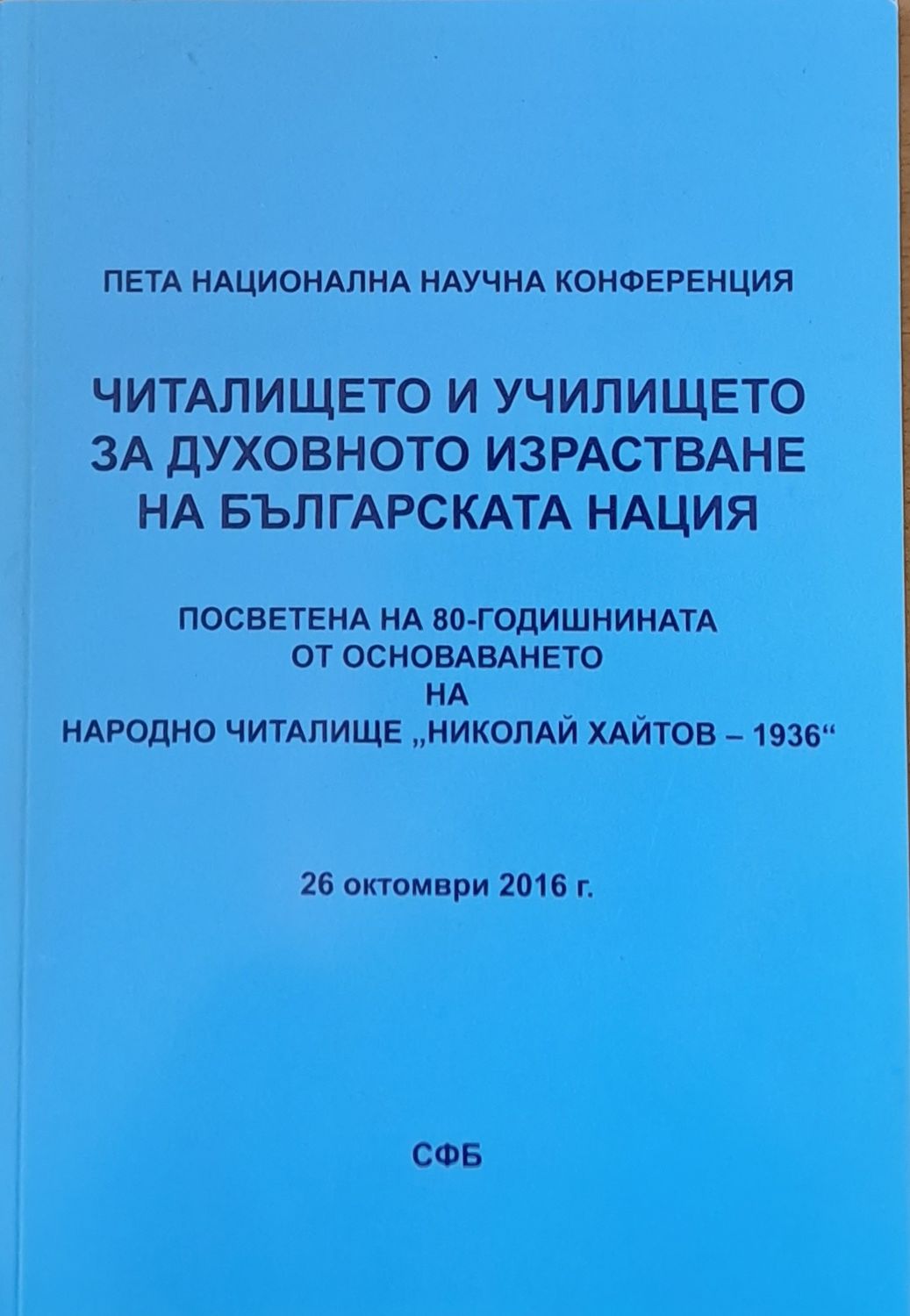 ПЕТА НАЦИОНАЛНА НАУЧНА КОНФЕРЕНЦИЯ

ЧИТАЛИЩЕТО И УЧИЛИЩЕТО ЗА ДУХОВНОТО ИЗРАСТВАНЕ НА БЪЛГАРСКАТА НАЦИЯ

ПОСВЕТЕНА НА 80-ГОДИШНИНАТА ОТ ОСНОВАВАНЕТО НА НАРОДНО ЧИТАЛИЩЕ „НИКОЛАЙ ХАЙТОВ – 1936“

26 октомври 2016 г.

СФБ